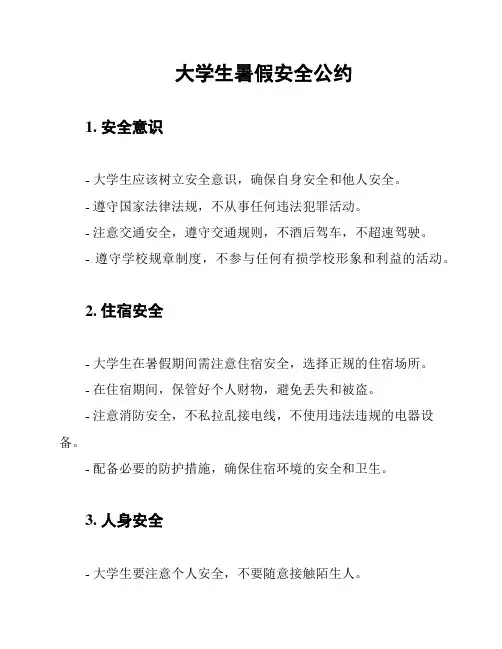 大学生暑假安全公约

1. 安全意识

- 大学生应该树立安全意识，确保自身安全和他人安全。
- 遵守国家法律法规，不从事任何违法犯罪活动。
- 注意交通安全，遵守交通规则，不酒后驾车，不超速驾驶。
- 遵守学校规章制度，不参与任何有损学校形象和利益的活动。

2. 住宿安全

- 大学生在暑假期间需注意住宿安全，选择正规的住宿场所。
- 在住宿期间，保管好个人财物，避免丢失和被盗。
- 注意消防安全，不私拉乱接电线，不使用违法违规的电器设备。
- 配备必要的防护措施，确保住宿环境的安全和卫生。

3. 人身安全

- 大学生要注意个人安全，不要随意接触陌生人。